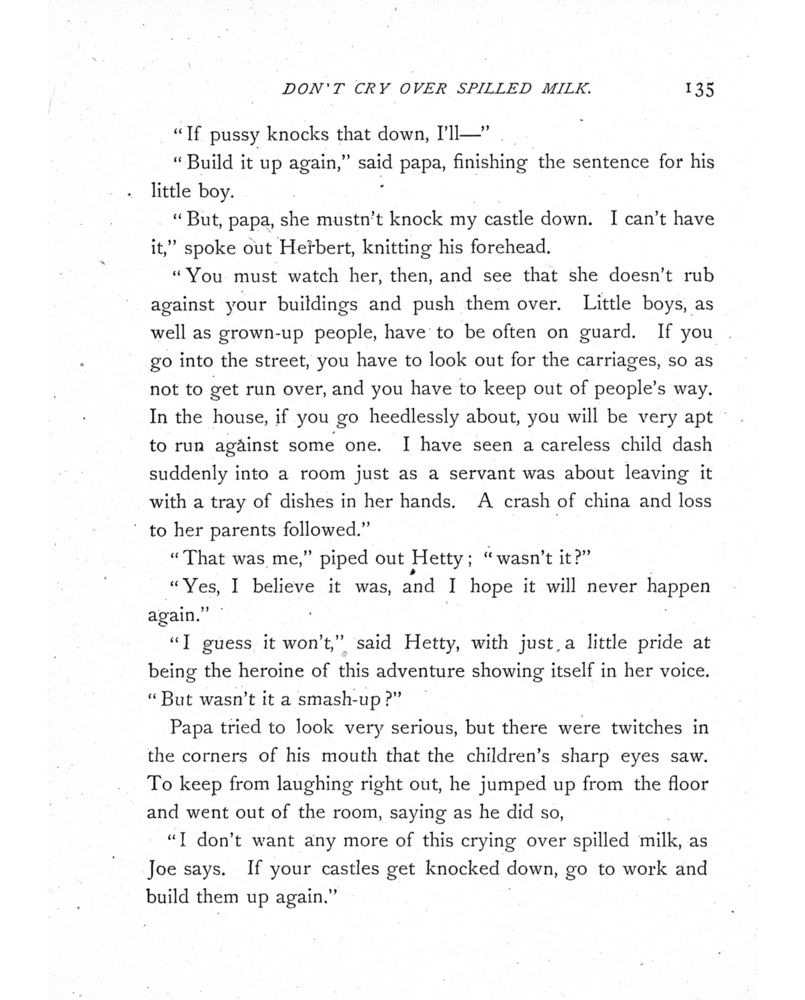 DON'T CRY OVER SPILLED MILK. 135

"If pussy knocks that down, I'll—"

"Build it up again," said papa, finishing the sentence for his little boy.

"But, papa, she mustn't knock my castle down. I can't have it," spoke out Herbert, knitting his forehead.

"You must watch her, then, and see that she doesn't rub against your buildings and push them over. Little boys, as well as grown-up people, have to be often on guard. If you go into the street, you have to look out for the carriages, so as not to get run over, and you have to keep out of people's way. In the house, if you go heedlessly about, you will be very apt to run against some one. I have seen a careless child dash suddenly into a room just as a servant was about leaving it with a tray of dishes in her hands. A crash of china and loss to her parents followed."

"That was me," piped out Hetty; "wasn't it?"

"Yes, I believe it was, and I hope it will never happen again."

"I guess it won't," said Hetty, with just a little pride at being the heroine of this adventure showing itself in her voice. "But wasn't it a smash-up?"

Papa tried to look very serious, but there were twitches in the corners of his mouth that the children's sharp eyes saw. To keep from laughing right out, he jumped up from the floor and went out of the room, saying as he did so,

"I don't want any more of this crying over spilled milk, as Joe says. If your castles get knocked down, go to work and build them up again."